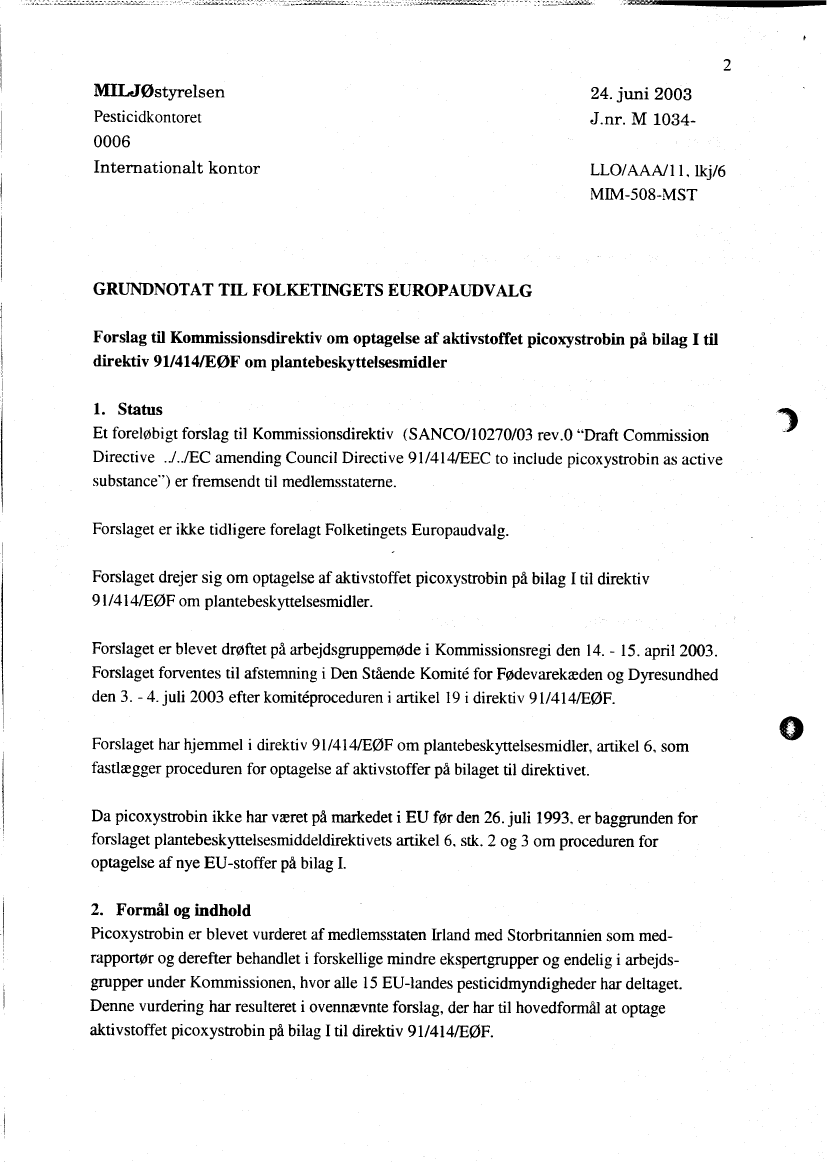 2

MILJØstyrelsen
Pesticidkontoret
0006
Internationalt kontor

24. juni 2003
J.nr. M 1034-

LLO/AAA/11, lkj/6
MIM-508-MST

GRUNDNOTAT TIL FOLKETINGETS EUROPAUDVALG

Forslag til Kommissionsdirektiv om optagelse af aktivstoffet picoxystrobin på bilag I til direktiv 91/414/EØF om plantebeskyttelsesmidler

1. Status
Et foreløbigt forslag til Kommissionsdirektiv (SANCO/10270/03 rev.0 "Draft Commission Directive ../../EC amending Council Directive 91/414/EEC to include picoxystrobin as active substance") er fremsendt til medlemsstaterne.

Forslaget er ikke tidligere forelagt Folketingets Europaudvalg.

Forslaget drejer sig om optagelse af aktivstoffet picoxystrobin på bilag I til direktiv 91/414/EØF om plantebeskyttelsesmidler.

Forslaget er blevet drøftet på arbejdsgruppemøde i Kommissionsregi den 14. - 15. april 2003. Forslaget forventes til afstemning i Den Stående Komité for Fødevarekæden og Dyresundhed den 3. - 4. juli 2003 efter komitéproceduren i artikel 19 i direktiv 91/414/EØF.

Forslaget har hjemmel i direktiv 91/414/EØF om plantebeskyttelsesmidler, artikel 6, som fastlægger proceduren for optagelse af aktivstoffer på bilaget til direktivet.

Da picoxystrobin ikke har været på markedet i EU før den 26. juli 1993, er baggrunden for forslaget plantebeskyttelsesmiddeldirektivets artikel 6, stk. 2 og 3 om proceduren for optagelse af nye EU-stoffer på bilag I.

2. Formål og indhold
Picoxystrobin er blevet vurderet af medlemsstaten Irland med Storbritannien som medrapportør og derefter behandlet i forskellige mindre ekspertgrupper og endelig i arbejdsgrupper under Kommissionen, hvor alle 15 EU-landes pesticidmyndigheder har deltaget. Denne vurdering har resulteret i ovennævnte forslag, der har til hovedformål at optage aktivstoffet picoxystrobin på bilag I til direktiv 91/414/EØF.